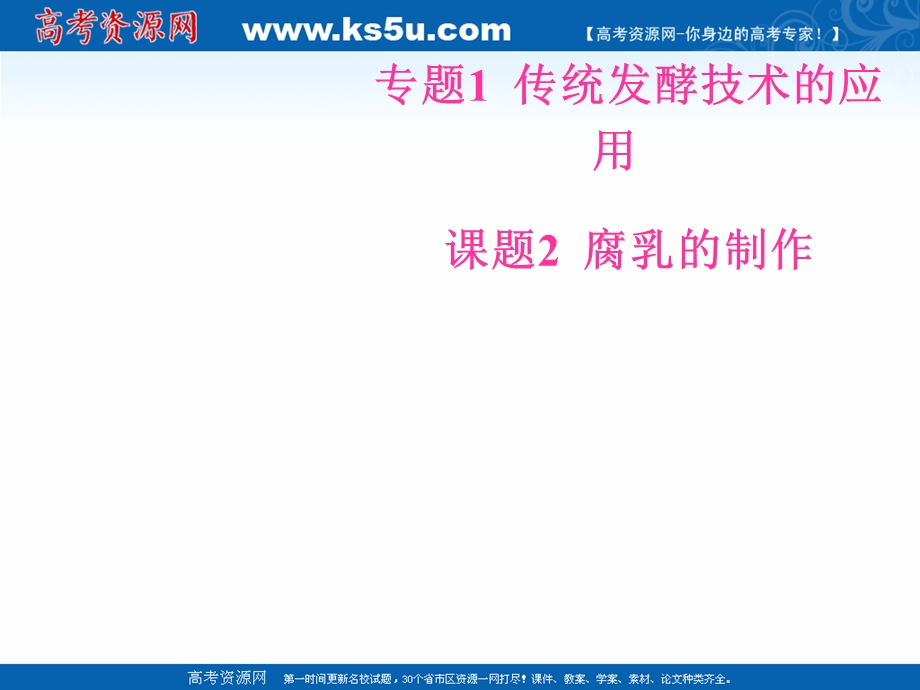 高考资源网 www.ks5u.com 【高考资源网-你身边的高考专家！】

专题1 传统发酵技术的应用

课题2 腐乳的制作

高考资源网 第一时间更新名校试题，30个省市区资源一网打尽！课件、教案、学案、素材、论文种类齐全。